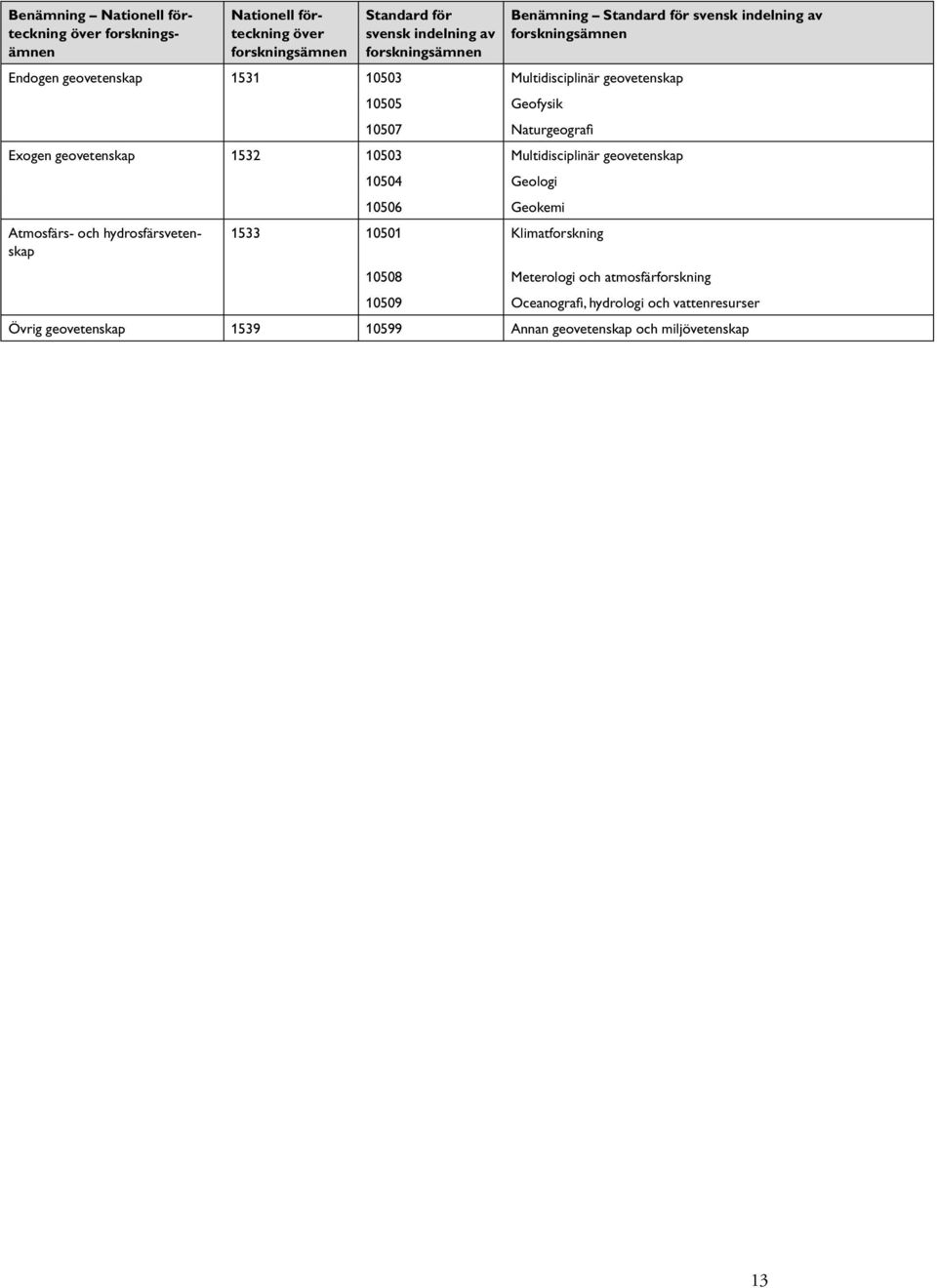 | Benämning – Nationell förteckning över forskningsämnen | Nationell förteckning över forskningsämnen | Standard för svensk indelning av forskningsämnen | Benämning – Standard för svensk indelning av forskningsämnen |
|---|---|---|---|
| Endogen geovetenskap | 1531 | 10503 | Multidisciplinär geovetenskap |
| | | 10505 | Geofysik |
| | | 10507 | Naturgeografi |
| Exogen geovetenskap | 1532 | 10503 | Multidisciplinär geovetenskap |
| | | 10504 | Geologi |
| | | 10506 | Geokemi |
| Atmosfärs- och hydrosfärsvetenskap | 1533 | 10501 | Klimatforskning |
| | | 10508 | Meterologi och atmosfärforskning |
| | | 10509 | Oceanografi, hydrologi och vattenresurser |
| Övrig geovetenskap | 1539 | 10599 | Annan geovetenskap och miljövetenskap |

13